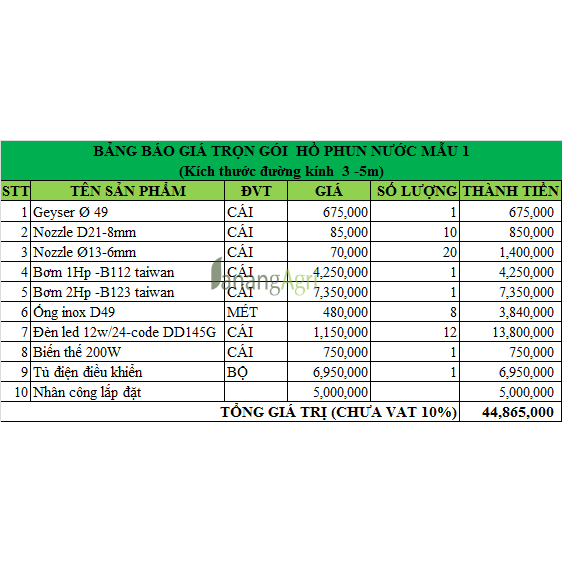 BẢNG BÁO GIÁ TRỌN GÓI HỒ PHUN NƯỚC MẪU 1
(Kích thước đường kính 3 -5m)

| STT | TÊN SẢN PHẨM | ĐVT | GIÁ | SỐ LƯỢNG | THÀNH TIỀN |
|---|---|---|---|---|---|
| 1 | Geyser Ø 49 | CÁI | 675,000 | 1 | 675,000 |
| 2 | Nozzle D21-8mm | CÁI | 85,000 | 10 | 850,000 |
| 3 | Nozzle Ø13-6mm | CÁI | 70,000 | 20 | 1,400,000 |
| 4 | Bơm 1Hp -B112 taiwan | CÁI | 4,250,000 | 1 | 4,250,000 |
| 5 | Bơm 2Hp -B123 taiwan | CÁI | 7,350,000 | 1 | 7,350,000 |
| 6 | Ống inox D49 | MÉT | 480,000 | 8 | 3,840,000 |
| 7 | Đèn led 12w/24-code DD145G | CÁI | 1,150,000 | 12 | 13,800,000 |
| 8 | Biến thế 200W | CÁI | 750,000 | 1 | 750,000 |
| 9 | Tủ điện điều khiển | BỘ | 6,950,000 | 1 | 6,950,000 |
| 10 | Nhân công lắp đặt | | 5,000,000 | | 5,000,000 |
| TỔNG GIÁ TRỊ (CHƯA VAT 10%) | | | | | 44,865,000 |

DanangAgri